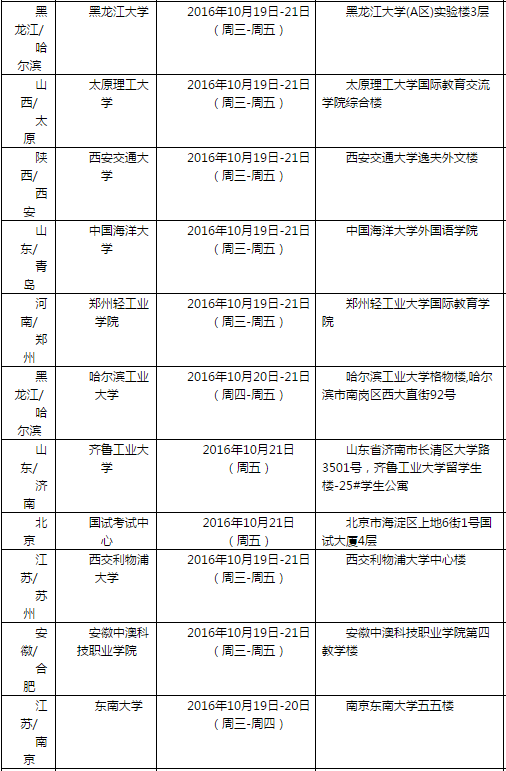 | 黑龙江/哈尔滨 | 黑龙江大学 | 2016年10月19日-21日（周三-周五） | 黑龙江大学(A区)实验楼3层 |
|---|---|---|---|
| 山西/太原 | 太原理工大学 | 2016年10月19日-21日（周三-周五） | 太原理工大学国际教育交流学院综合楼 |
| 陕西/西安 | 西安交通大学 | 2016年10月19日-21日（周三-周五） | 西安交通大学逸夫外文楼 |
| 山东/青岛 | 中国海洋大学 | 2016年10月19日-21日（周三-周五） | 中国海洋大学外国语学院 |
| 河南/郑州 | 郑州轻工业学院 | 2016年10月19日-21日（周三-周五） | 郑州轻工业大学国际教育学院 |
| 黑龙江/哈尔滨 | 哈尔滨工业大学 | 2016年10月20日-21日（周四-周五） | 哈尔滨工业大学格物楼,哈尔滨市南岗区西大直街92号 |
| 山东/济南 | 齐鲁工业大学 | 2016年10月21日（周五） | 山东省济南市长清区大学路3501号，齐鲁工业大学留学生楼-25#学生公寓 |
| 北京 | 国试考试中心 | 2016年10月21日（周五） | 北京市海淀区上地6街1号国试大厦4层 |
| 江苏/苏州 | 西交利物浦大学 | 2016年10月19日-21日（周三-周五） | 西交利物浦大学中心楼 |
| 安徽/合肥 | 安徽中澳科技职业学院 | 2016年10月19日-21日（周三-周五） | 安徽中澳科技职业学院第四教学楼 |
| 江苏/南京 | 东南大学 | 2016年10月19日-20日（周三-周四） | 南京东南大学五五楼 |